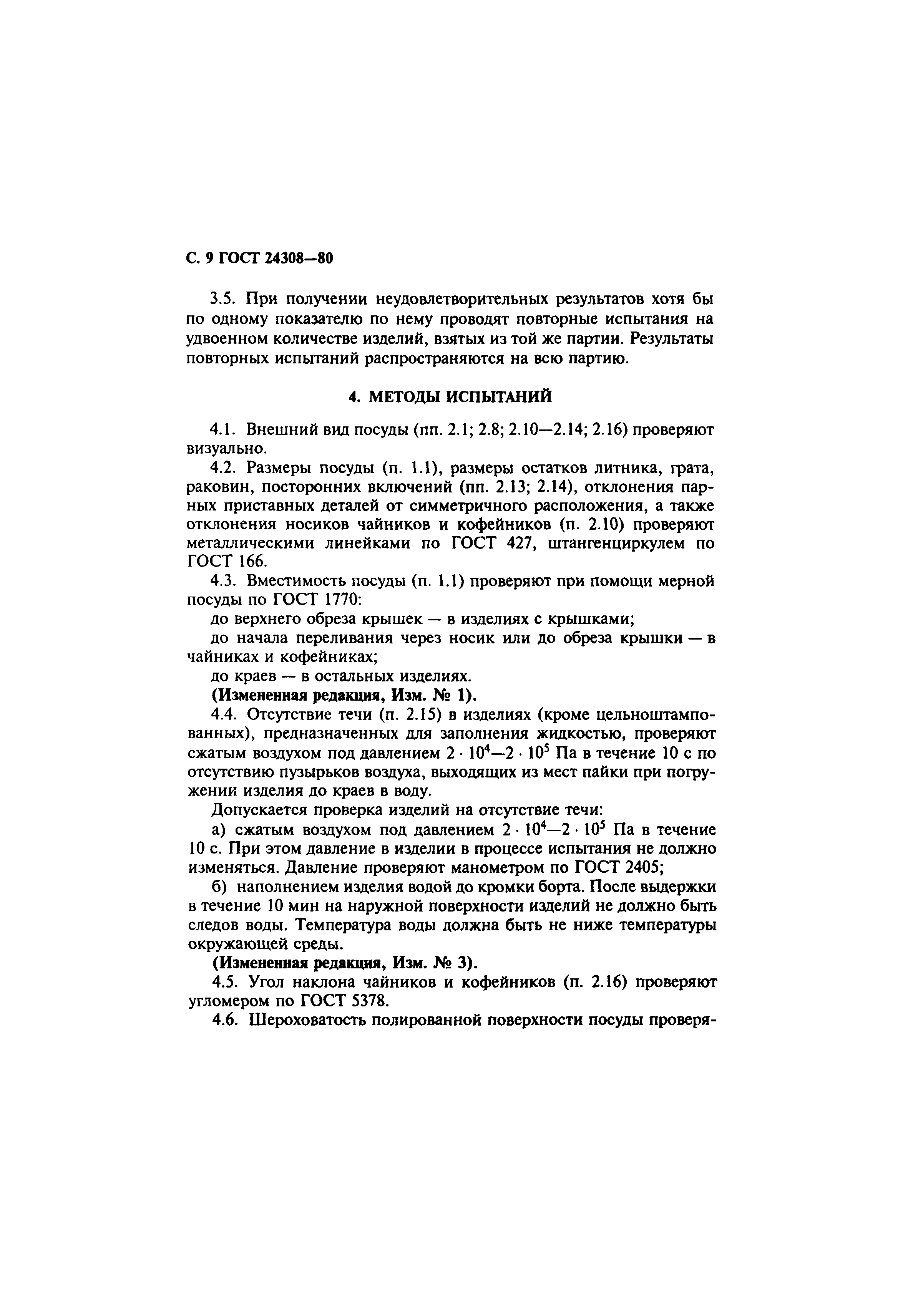 С. 9 ГОСТ 24308—80

3.5. При получении неудовлетворительных результатов хотя бы по одному показателю по нему проводят повторные испытания на удвоенном количестве изделий, взятых из той же партии. Результаты повторных испытаний распространяются на всю партию.

4. МЕТОДЫ ИСПЫТАНИЙ

4.1. Внешний вид посуды (пп. 2.1; 2.8; 2.10—2.14; 2.16) проверяют визуально.

4.2. Размеры посуды (п. 1.1), размеры остатков литника, грата, раковин, посторонних включений (пп. 2.13; 2.14), отклонения парных приставных деталей от симметричного расположения, а также отклонения носиков чайников и кофейников (п. 2.10) проверяют металлическими линейками по ГОСТ 427, штангенциркулем по ГОСТ 166.

4.3. Вместимость посуды (п. 1.1) проверяют при помощи мерной посуды по ГОСТ 1770:

до верхнего обреза крышек — в изделиях с крышками;

до начала переливания через носик или до обреза крышки — в чайниках и кофейниках;

до краев — в остальных изделиях.

(Измененная редакция, Изм. № 1).

4.4. Отсутствие течи (п. 2.15) в изделиях (кроме цельноштампованных), предназначенных для заполнения жидкостью, проверяют сжатым воздухом под давлением $2 \cdot 10^4$—$2 \cdot 10^5$ Па в течение 10 с по отсутствию пузырьков воздуха, выходящих из мест пайки при погружении изделия до краев в воду.

Допускается проверка изделий на отсутствие течи:

а) сжатым воздухом под давлением $2 \cdot 10^4$—$2 \cdot 10^5$ Па в течение 10 с. При этом давление в изделии в процессе испытания не должно изменяться. Давление проверяют манометром по ГОСТ 2405;

б) наполнением изделия водой до кромки борта. После выдержки в течение 10 мин на наружной поверхности изделий не должно быть следов воды. Температура воды должна быть не ниже температуры окружающей среды.

(Измененная редакция, Изм. № 3).

4.5. Угол наклона чайников и кофейников (п. 2.16) проверяют угломером по ГОСТ 5378.

4.6. Шероховатость полированной поверхности посуды проверя-